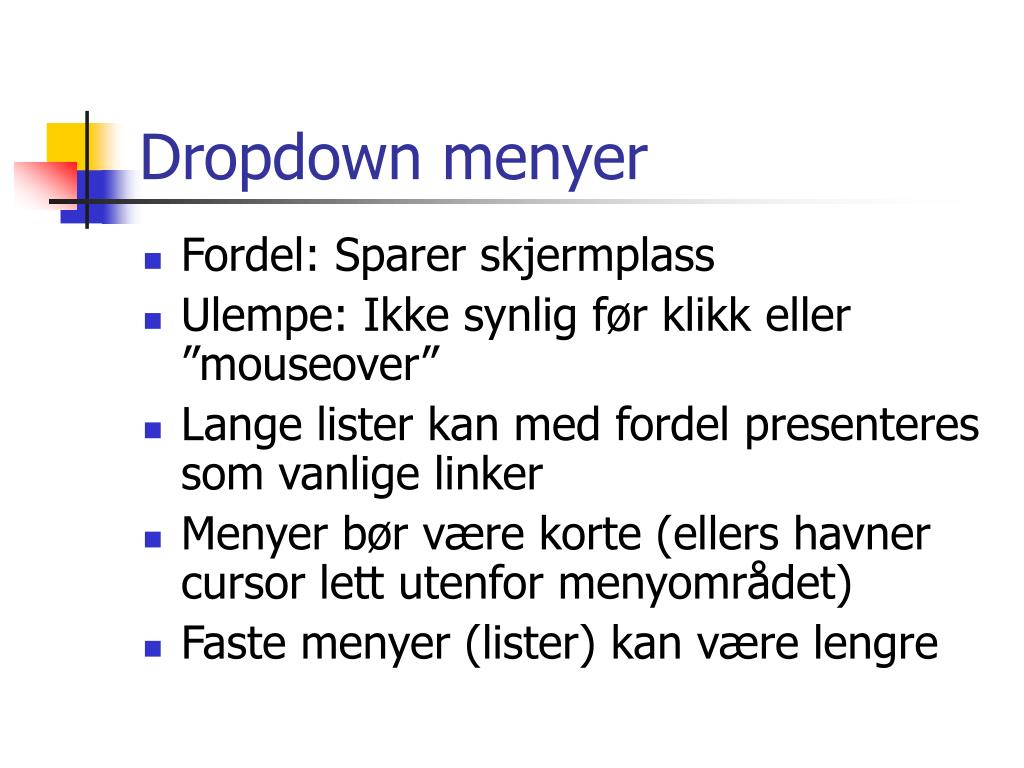 Dropdown menyer

- Fordel: Sparer skjermplass
- Ulempe: Ikke synlig før klikk eller ”mouseover”
- Lange lister kan med fordel presenteres som vanlige linker
- Menyer bør være korte (ellers havner cursor lett utenfor menyområdet)
- Faste menyer (lister) kan være lengre